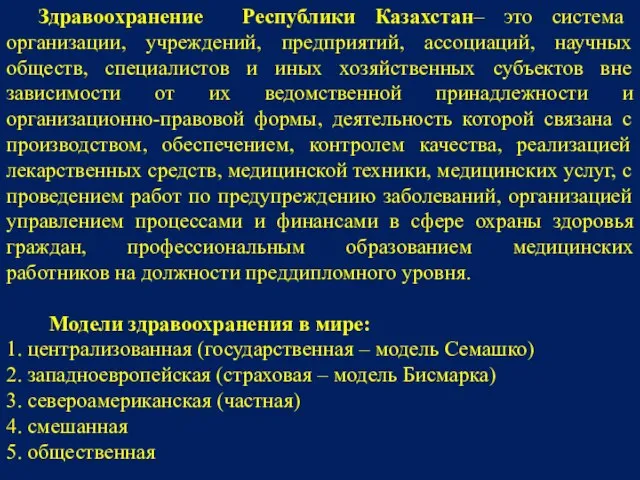 Здравоохранение Республики Казахстан– это система организации, учреждений, предприятий, ассоциаций, научных обществ, специалистов и иных хозяйственных субъектов вне зависимости от их ведомственной принадлежности и организационно-правовой формы, деятельность которой связана с производством, обеспечением, контролем качества, реализацией лекарственных средств, медицинской техники, медицинских услуг, с проведением работ по предупреждению заболеваний, организацией управлением процессами и финансами в сфере охраны здоровья граждан, профессиональным образованием медицинских работников на должности преддипломного уровня.

Модели здравоохранения в мире:
1. централизованная (государственная – модель Семашко)
2. западноевропейская (страховая – модель Бисмарка)
3. североамериканская (частная)
4. смешанная
5. общественная